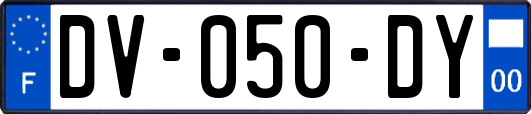 F
DV-050-DY
00